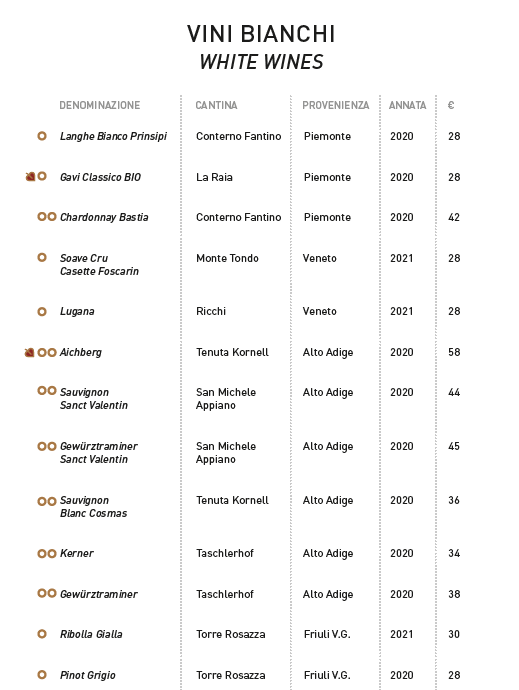 VINI BIANCHI
WHITE WINES

| DENOMINAZIONE | CANTINA | PROVENIENZA | ANNATA | € |
|---|---|---|---|---|
| Langhe Bianco Prinsipi | Conterno Fantino | Piemonte | 2020 | 28 |
| Gavi Classico BIO | La Raia | Piemonte | 2020 | 28 |
| Chardonnay Bastia | Conterno Fantino | Piemonte | 2020 | 42 |
| Soave Cru Casette Foscarin | Monte Tondo | Veneto | 2021 | 28 |
| Lugana | Ricchi | Veneto | 2021 | 28 |
| Aichberg | Tenuta Kornell | Alto Adige | 2020 | 58 |
| Sauvignon Sanct Valentin | San Michele Appiano | Alto Adige | 2020 | 44 |
| Gewürztraminer Sanct Valentin | San Michele Appiano | Alto Adige | 2020 | 45 |
| Sauvignon Blanc Cosmas | Tenuta Kornell | Alto Adige | 2020 | 36 |
| Kerner | Taschlerhof | Alto Adige | 2020 | 34 |
| Gewürztraminer | Taschlerhof | Alto Adige | 2020 | 38 |
| Ribolla Gialla | Torre Rosazza | Friuli V.G. | 2021 | 30 |
| Pinot Grigio | Torre Rosazza | Friuli V.G. | 2020 | 28 |